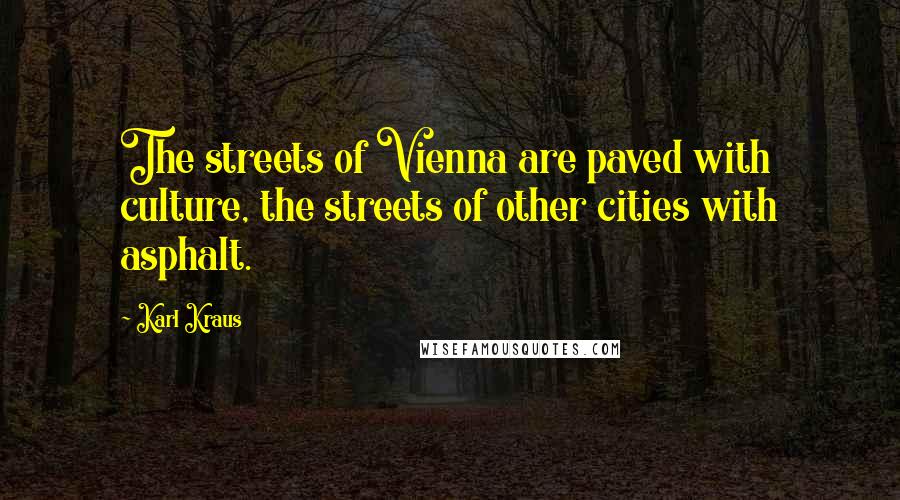 The streets of Vienna are paved with culture, the streets of other cities with asphalt.

- Karl Kraus

WISEFAMOUSQUOTES.COM